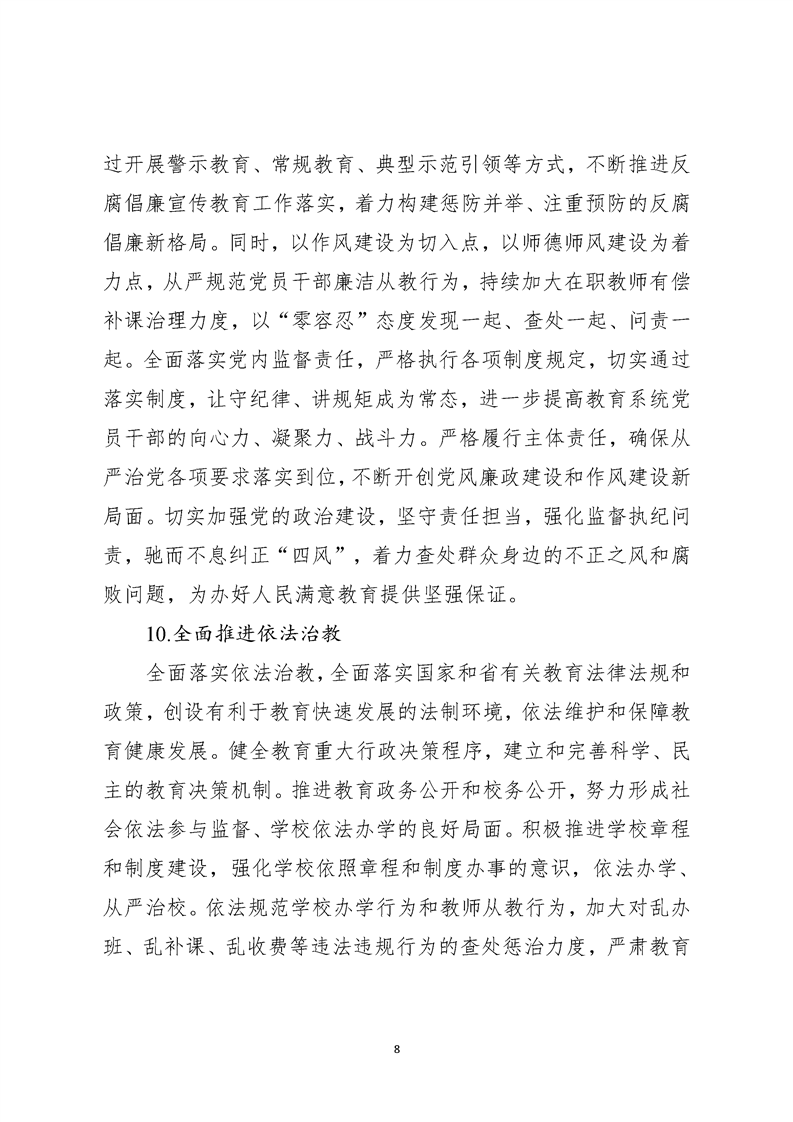 过开展警示教育、常规教育、典型示范引领等方式，不断推进反腐倡廉宣传教育工作落实，着力构建惩防并举、注重预防的反腐倡廉新格局。同时，以作风建设为切入点，以师德师风建设为着力点，从严规范党员干部廉洁从教行为，持续加大在职教师有偿补课治理力度，以“零容忍”态度发现一起、查处一起、问责一起。全面落实党内监督责任，严格执行各项制度规定，切实通过落实制度，让守纪律、讲规矩成为常态，进一步提高教育系统党员干部的向心力、凝聚力、战斗力。严格履行主体责任，确保从严治党各项要求落实到位，不断开创党风廉政建设和作风建设新局面。切实加强党的政治建设，坚守责任担当，强化监督执纪问责，驰而不息纠正“四风”，着力查处群众身边的不正之风和腐败问题，为办好人民满意教育提供坚强保证。

10.全面推进依法治教

全面落实依法治教，全面落实国家和省有关教育法律法规和政策，创设有利于教育快速发展的法制环境，依法维护和保障教育健康发展。健全教育重大行政决策程序，建立和完善科学、民主的教育决策机制。推进教育政务公开和校务公开，努力形成社会依法参与监督、学校依法办学的良好局面。积极推进学校章程和制度建设，强化学校依照章程和制度办事的意识，依法办学、从严治校。依法规范学校办学行为和教师从教行为，加大对乱办班、乱补课、乱收费等违法违规行为的查处惩治力度，严肃教育

8